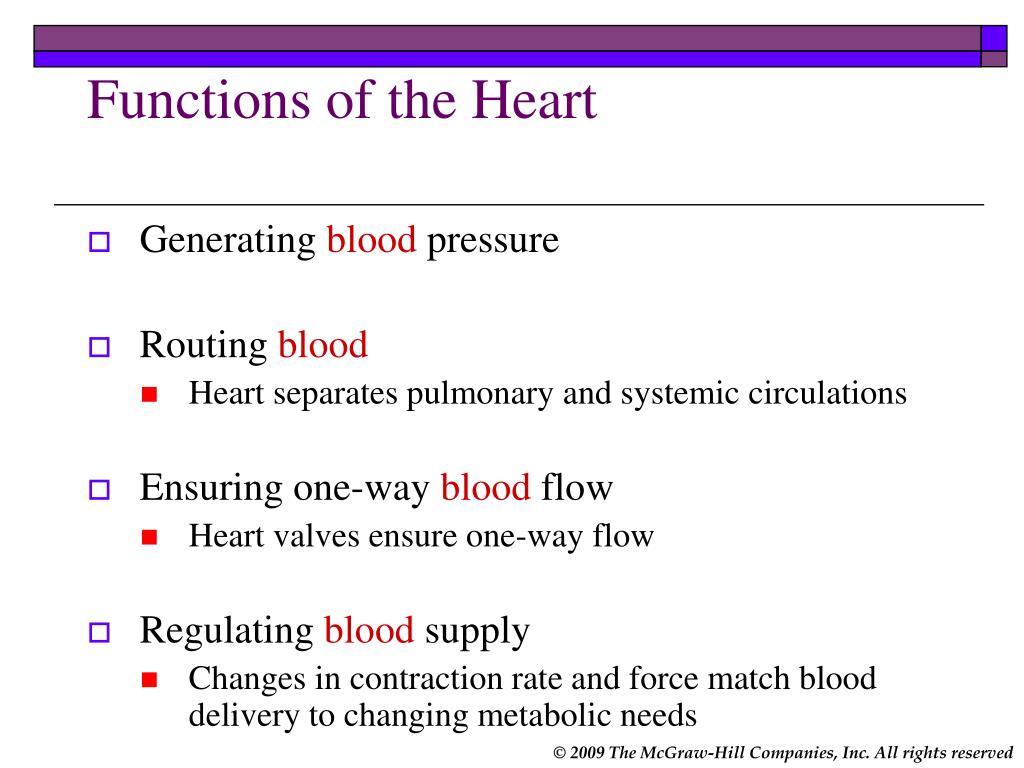 Functions of the Heart

Generating blood pressure

Routing blood

Heart separates pulmonary and systemic circulations

Ensuring one-way blood flow

Heart valves ensure one-way flow

Regulating blood supply

Changes in contraction rate and force match blood delivery to changing metabolic needs

© 2009 The McGraw-Hill Companies, Inc. All rights reserved